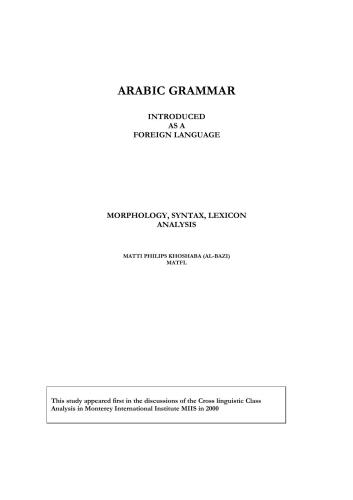 ARABIC GRAMMAR

INTRODUCED
AS A
FOREIGN LANGUAGE

MORPHOLOGY, SYNTAX, LEXICON
ANALYSIS

MATTI PHILIPS KHOSHABA (AL-BAZI)
MATFL

This study appeared first in the discussions of the Cross linguistic Class Analysis in Monterey International Institute MIIS in 2000